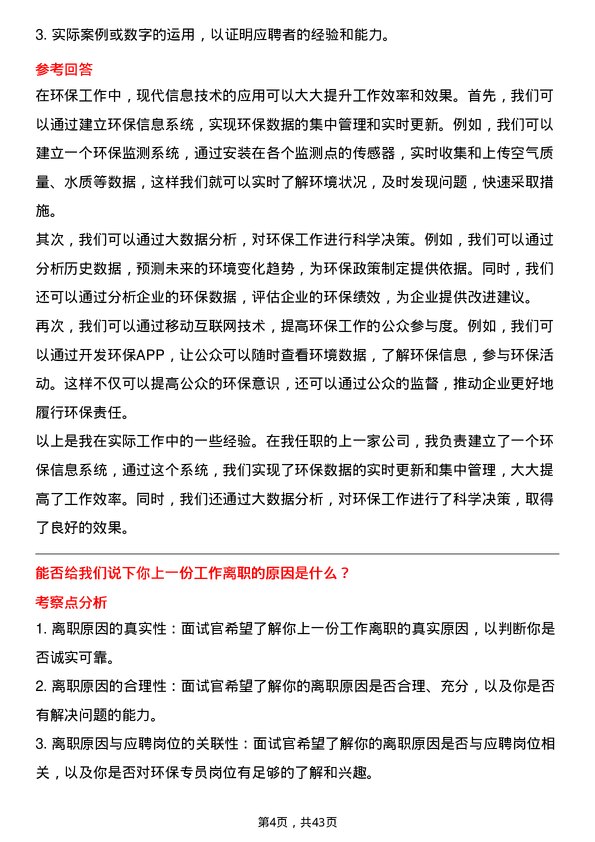 3. 实际案例或数字的运用，以证明应聘者的经验和能力。

参考回答

在环保工作中，现代信息技术的应用可以大大提升工作效率和效果。首先，我们可以通过建立环保信息系统，实现环保数据的集中管理和实时更新。例如，我们可以建立一个环保监测系统，通过安装在各个监测点的传感器，实时收集和上传空气质量、水质等数据，这样我们就可以实时了解环境状况，及时发现问题，快速采取措施。

其次，我们可以通过大数据分析，对环保工作进行科学决策。例如，我们可以通过分析历史数据，预测未来的环境变化趋势，为环保政策制定提供依据。同时，我们还可以通过分析企业的环保数据，评估企业的环保绩效，为企业提供改进建议。

再次，我们可以通过移动互联网技术，提高环保工作的公众参与度。例如，我们可以通过开发环保APP，让公众可以随时查看环境数据，了解环保信息，参与环保活动。这样不仅可以提高公众的环保意识，还可以通过公众的监督，推动企业更好地履行环保责任。

以上是我在实际工作中的一些经验。在我任职的上一家公司，我负责建立了一个环保信息系统，通过这个系统，我们实现了环保数据的实时更新和集中管理，大大提高了工作效率。同时，我们还通过大数据分析，对环保工作进行了科学决策，取得了良好的效果。

能否给我们说下你上一份工作离职的原因是什么？

考察点分析

1. 离职原因的真实性：面试官希望了解你上一份工作离职的真实原因，以判断你是否诚实可靠。

2. 离职原因的合理性：面试官希望了解你的离职原因是否合理、充分，以及你是否有解决问题的能力。

3. 离职原因与应聘岗位的关联性：面试官希望了解你的离职原因是否与应聘岗位相关，以及你是否对环保专员岗位有足够的了解和兴趣。

第4页，共43页